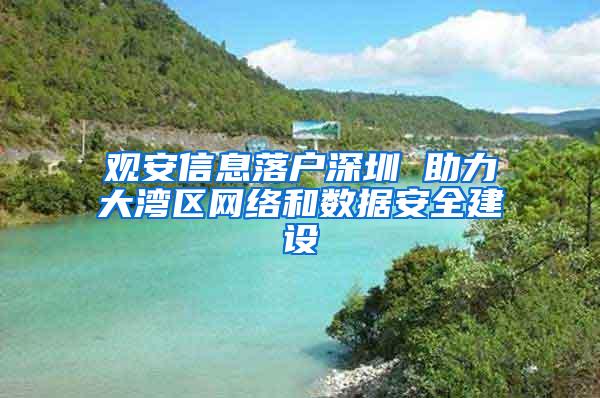 观安信息落户深圳 助力大湾区网络和数据安全建设